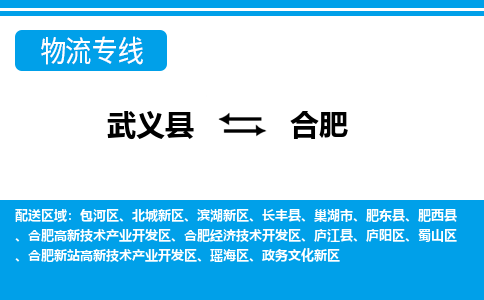 物流专线

武义县 合肥

配送区域：包河区、北城新区、滨湖新区、长丰县、巢湖市、肥东县、肥西县、合肥高新技术产业开发区、合肥经济技术开发区、庐江县、庐阳区、蜀山区、合肥新站高新技术产业开发区、瑶海区、政务文化新区